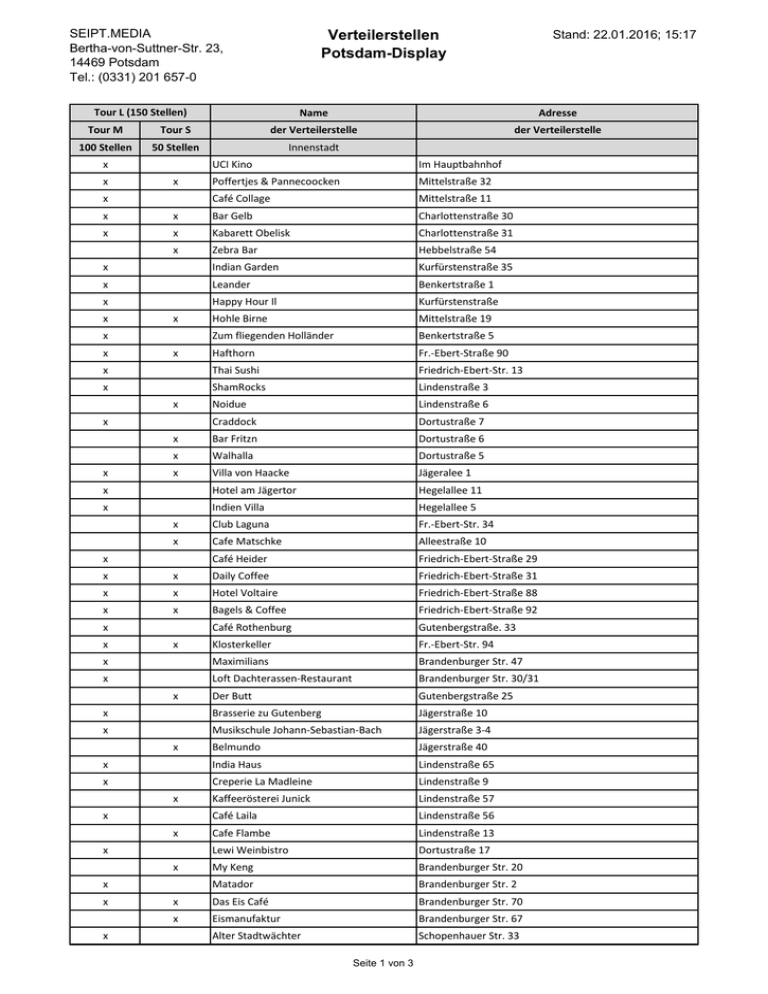 SEIPT.MEDIA
Bertha-von-Suttner-Str. 23,
14469 Potsdam
Tel.: (0331) 201 657-0

Verteilerstellen
Potsdam-Display

Stand: 22.01.2016; 15:17

| Tour L (150 Stellen) | | Name | Adresse |
|---|---|---|---|
| Tour M | Tour S | der Verteilerstelle | der Verteilerstelle |
| 100 Stellen | 50 Stellen | Innenstadt | |
| x | | UCI Kino | Im Hauptbahnhof |
| x | x | Poffertjes & Pannecoocken | Mittelstraße 32 |
| x | | Café Collage | Mittelstraße 11 |
| x | x | Bar Gelb | Charlottenstraße 30 |
| x | x | Kabarett Obelisk | Charlottenstraße 31 |
| | x | Zebra Bar | Hebbelstraße 54 |
| x | | Indian Garden | Kurfürstenstraße 35 |
| x | | Leander | Benkertstraße 1 |
| x | | Happy Hour II | Kurfürstenstraße |
| x | x | Hohle Birne | Mittelstraße 19 |
| x | | Zum fliegenden Holländer | Benkertstraße 5 |
| x | x | Hafthorn | Fr.-Ebert-Straße 90 |
| x | | Thai Sushi | Friedrich-Ebert-Str. 13 |
| x | | ShamRocks | Lindenstraße 3 |
| | x | Noidue | Lindenstraße 6 |
| x | | Craddock | Dortustraße 7 |
| | x | Bar Fritzn | Dortustraße 6 |
| | x | Walhalla | Dortustraße 5 |
| x | x | Villa von Haacke | Jägeralee 1 |
| x | | Hotel am Jägertor | Hegelallee 11 |
| x | | Indien Villa | Hegelallee 5 |
| | x | Club Laguna | Fr.-Ebert-Str. 34 |
| | x | Cafe Matschke | Alleestraße 10 |
| x | | Café Heider | Friedrich-Ebert-Straße 29 |
| x | x | Daily Coffee | Friedrich-Ebert-Straße 31 |
| x | x | Hotel Voltaire | Friedrich-Ebert-Straße 88 |
| x | x | Bagels & Coffee | Friedrich-Ebert-Straße 92 |
| x | | Café Rothenburg | Gutenbergstraße. 33 |
| x | x | Klosterkeller | Fr.-Ebert-Str. 94 |
| x | | Maximilians | Brandenburger Str. 47 |
| x | | Loft Dachterassen-Restaurant | Brandenburger Str. 30/31 |
| | x | Der Butt | Gutenbergstraße 25 |
| x | | Brasserie zu Gutenberg | Jägerstraße 10 |
| x | | Musikschule Johann-Sebastian-Bach | Jägerstraße 3-4 |
| | x | Belmundo | Jägerstraße 40 |
| x | | India Haus | Lindenstraße 65 |
| x | | Creperie La Madleine | Lindenstraße 9 |
| | x | Kaffeerösterei Junick | Lindenstraße 57 |
| x | | Café Laila | Lindenstraße 56 |
| | x | Cafe Flambe | Lindenstraße 13 |
| x | | Lewi Weinbistro | Dortustraße 17 |
| | x | My Keng | Brandenburger Str. 20 |
| x | | Matador | Brandenburger Str. 2 |
| x | x | Das Eis Café | Brandenburger Str. 70 |
| | x | Eismanufaktur | Brandenburger Str. 67 |
| x | | Alter Stadtwächter | Schopenhauer Str. 33 |

Seite 1 von 3